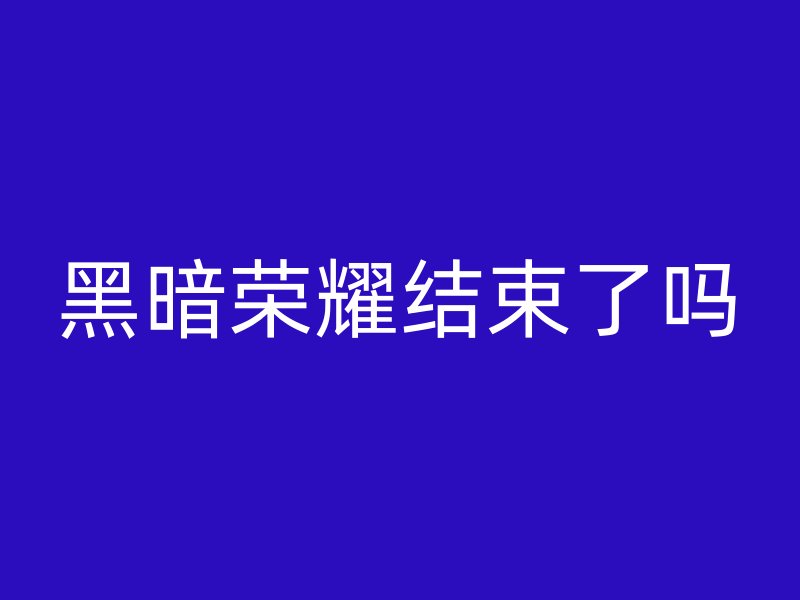 黑暗荣耀结束了吗